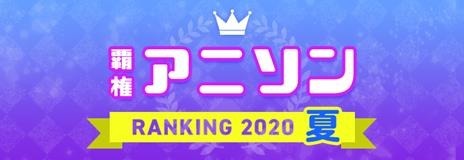 覇権 アニソン
RANKING 2020 夏